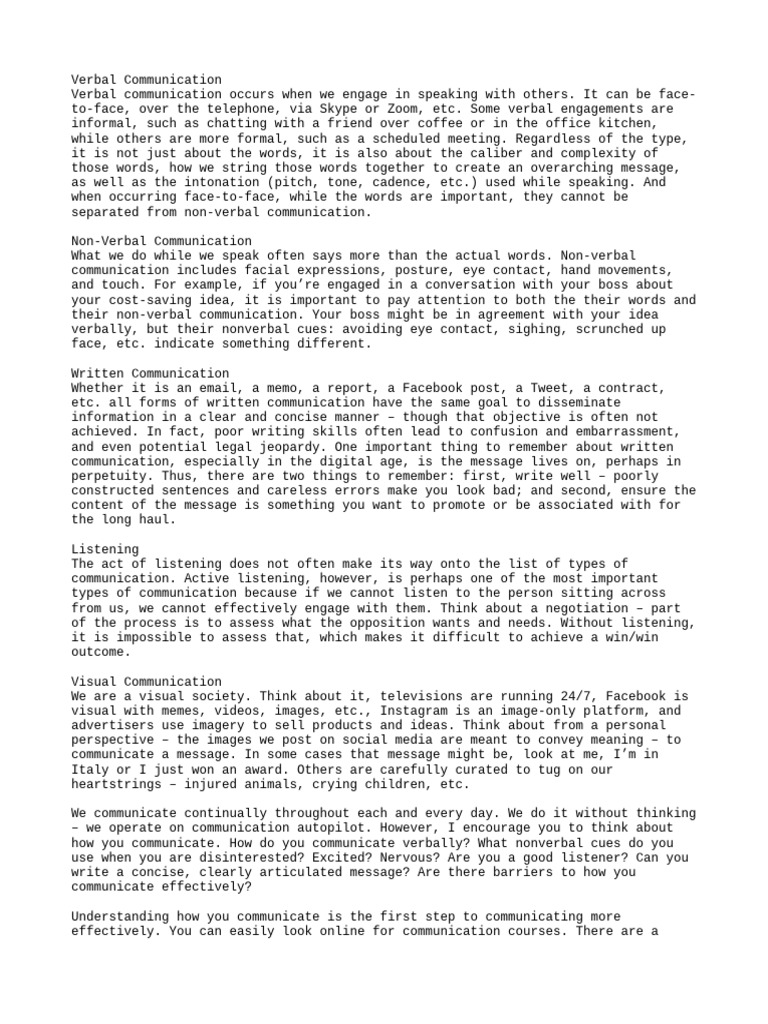 Verbal Communication
Verbal communication occurs when we engage in speaking with others. It can be face-to-face, over the telephone, via Skype or Zoom, etc. Some verbal engagements are informal, such as chatting with a friend over coffee or in the office kitchen, while others are more formal, such as a scheduled meeting. Regardless of the type, it is not just about the words, it is also about the caliber and complexity of those words, how we string those words together to create an overarching message, as well as the intonation (pitch, tone, cadence, etc.) used while speaking. And when occurring face-to-face, while the words are important, they cannot be separated from non-verbal communication.

Non-Verbal Communication
What we do while we speak often says more than the actual words. Non-verbal communication includes facial expressions, posture, eye contact, hand movements, and touch. For example, if you're engaged in a conversation with your boss about your cost-saving idea, it is important to pay attention to both the their words and their non-verbal communication. Your boss might be in agreement with your idea verbally, but their nonverbal cues: avoiding eye contact, sighing, scrunched up face, etc. indicate something different.

Written Communication
Whether it is an email, a memo, a report, a Facebook post, a Tweet, a contract, etc. all forms of written communication have the same goal to disseminate information in a clear and concise manner – though that objective is often not achieved. In fact, poor writing skills often lead to confusion and embarrassment, and even potential legal jeopardy. One important thing to remember about written communication, especially in the digital age, is the message lives on, perhaps in perpetuity. Thus, there are two things to remember: first, write well – poorly constructed sentences and careless errors make you look bad; and second, ensure the content of the message is something you want to promote or be associated with for the long haul.

Listening
The act of listening does not often make its way onto the list of types of communication. Active listening, however, is perhaps one of the most important types of communication because if we cannot listen to the person sitting across from us, we cannot effectively engage with them. Think about a negotiation – part of the process is to assess what the opposition wants and needs. Without listening, it is impossible to assess that, which makes it difficult to achieve a win/win outcome.

Visual Communication
We are a visual society. Think about it, televisions are running 24/7, Facebook is visual with memes, videos, images, etc., Instagram is an image-only platform, and advertisers use imagery to sell products and ideas. Think about from a personal perspective – the images we post on social media are meant to convey meaning – to communicate a message. In some cases that message might be, look at me, I'm in Italy or I just won an award. Others are carefully curated to tug on our heartstrings – injured animals, crying children, etc.

We communicate continually throughout each and every day. We do it without thinking – we operate on communication autopilot. However, I encourage you to think about how you communicate. How do you communicate verbally? What nonverbal cues do you use when you are disinterested? Excited? Nervous? Are you a good listener? Can you write a concise, clearly articulated message? Are there barriers to how you communicate effectively?

Understanding how you communicate is the first step to communicating more effectively. You can easily look online for communication courses. There are a